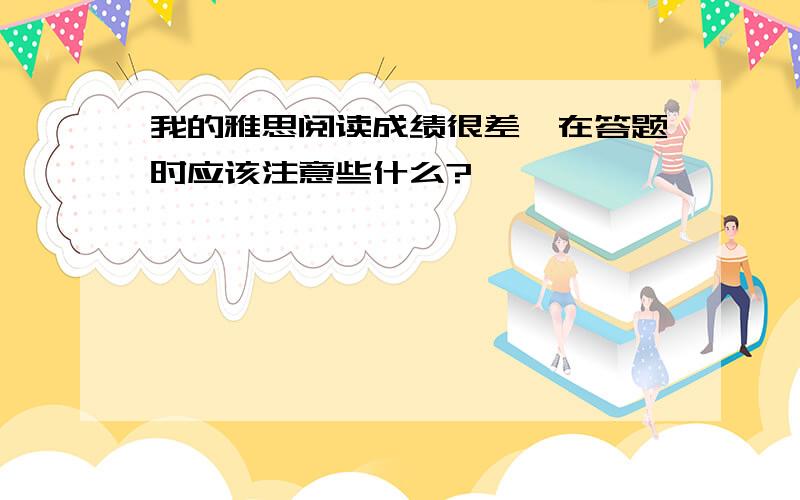 我的雅思阅读成绩很差，在答题时应该注意些什么?